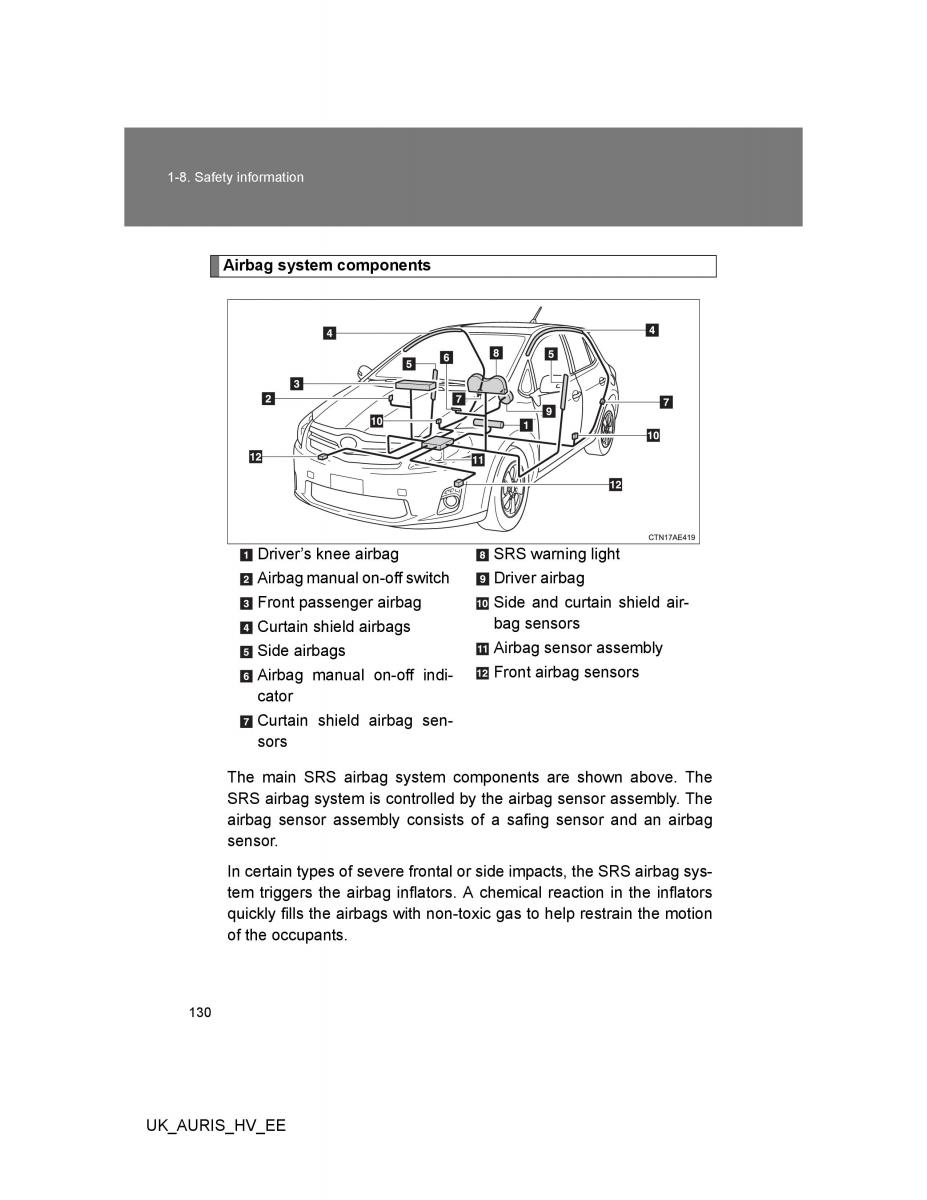 1-8. Safety information

Airbag system components

4
4
5
6
8
5
3
2
7
9
7
10
1
10
12
11
12
CTN17AE419

1 Driver's knee airbag
2 Airbag manual on-off switch
3 Front passenger airbag
4 Curtain shield airbags
5 Side airbags
6 Airbag manual on-off indicator
7 Curtain shield airbag sensors
8 SRS warning light
9 Driver airbag
10 Side and curtain shield airbag sensors
11 Airbag sensor assembly
12 Front airbag sensors

The main SRS airbag system components are shown above. The SRS airbag system is controlled by the airbag sensor assembly. The airbag sensor assembly consists of a safing sensor and an airbag sensor.

In certain types of severe frontal or side impacts, the SRS airbag system triggers the airbag inflators. A chemical reaction in the inflators quickly fills the airbags with non-toxic gas to help restrain the motion of the occupants.

130

UK_AURIS_HV_EE